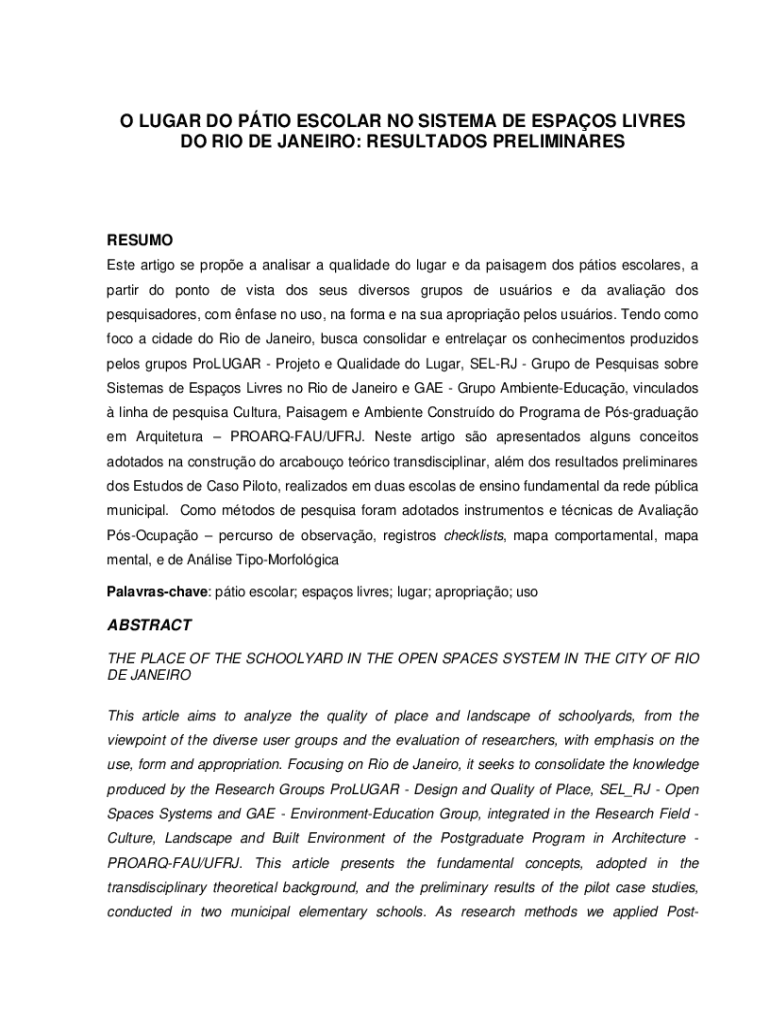 O LUGAR DO PÁTIO ESCOLAR NO SISTEMA DE ESPAÇOS LIVRES DO RIO DE JANEIRO: RESULTADOS PRELIMINARES

RESUMO
Este artigo se propõe a analisar a qualidade do lugar e da paisagem dos pátios escolares, a partir do ponto de vista dos seus diversos grupos de usuários e da avaliação dos pesquisadores, com ênfase no uso, na forma e na sua apropriação pelos usuários. Tendo como foco a cidade do Rio de Janeiro, busca consolidar e entrelaçar os conhecimentos produzidos pelos grupos ProLUGAR - Projeto e Qualidade do Lugar, SEL-RJ - Grupo de Pesquisas sobre Sistemas de Espaços Livres no Rio de Janeiro e GAE - Grupo Ambiente-Educação, vinculados à linha de pesquisa Cultura, Paisagem e Ambiente Construído do Programa de Pós-graduação em Arquitetura – PROARQ-FAU/UFRJ. Neste artigo são apresentados alguns conceitos adotados na construção do arcabouço teórico transdisciplinar, além dos resultados preliminares dos Estudos de Caso Piloto, realizados em duas escolas de ensino fundamental da rede pública municipal. Como métodos de pesquisa foram adotados instrumentos e técnicas de Avaliação Pós-Ocupação – percurso de observação, registros checklists, mapa comportamental, mapa mental, e de Análise Tipo-Morfológica

Palavras-chave: pátio escolar; espaços livres; lugar; apropriação; uso

ABSTRACT

THE PLACE OF THE SCHOOLYARD IN THE OPEN SPACES SYSTEM IN THE CITY OF RIO DE JANEIRO

This article aims to analyze the quality of place and landscape of schoolyards, from the viewpoint of the diverse user groups and the evaluation of researchers, with emphasis on the use, form and appropriation. Focusing on Rio de Janeiro, it seeks to consolidate the knowledge produced by the Research Groups ProLUGAR - Design and Quality of Place, SEL_RJ - Open Spaces Systems and GAE - Environment-Education Group, integrated in the Research Field - Culture, Landscape and Built Environment of the Postgraduate Program in Architecture - PROARQ-FAU/UFRJ. This article presents the fundamental concepts, adopted in the transdisciplinary theoretical background, and the preliminary results of the pilot case studies, conducted in two municipal elementary schools. As research methods we applied Post-